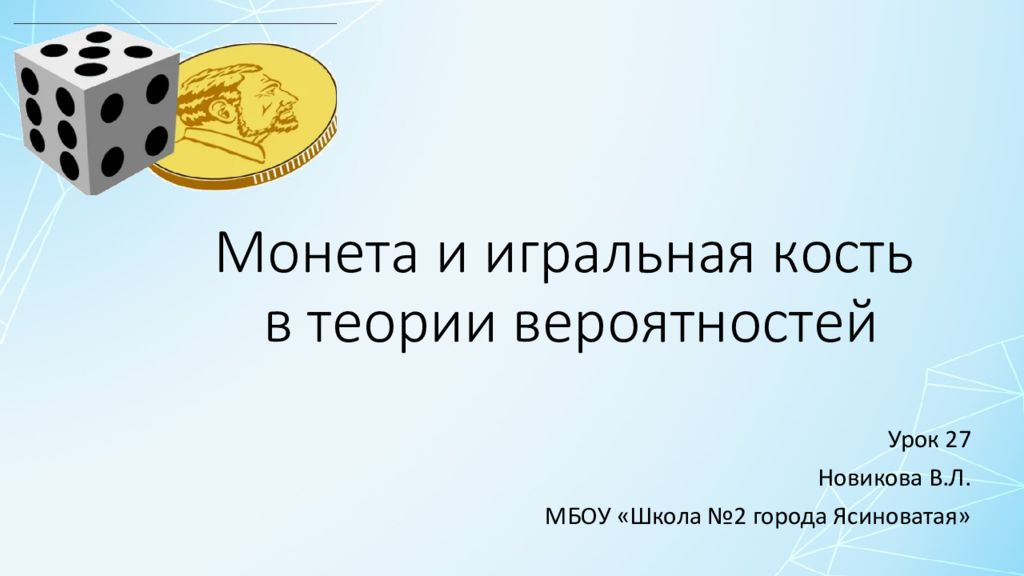 Монета и игральная кость в теории вероятностей

Урок 27

Новикова В.Л.

МБОУ «Школа №2 города Ясиноватая»